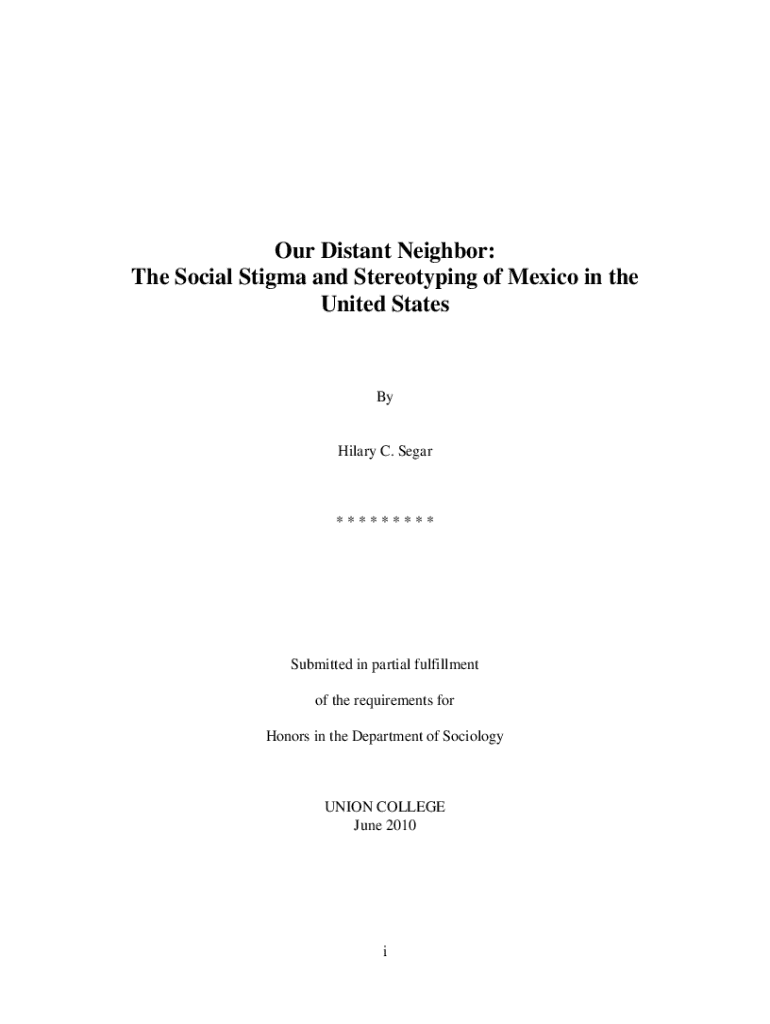 Our Distant Neighbor:
The Social Stigma and Stereotyping of Mexico in the United States

By

Hilary C. Segar

* * * * * * * * *

Submitted in partial fulfillment

of the requirements for

Honors in the Department of Sociology

UNION COLLEGE
June 2010

i